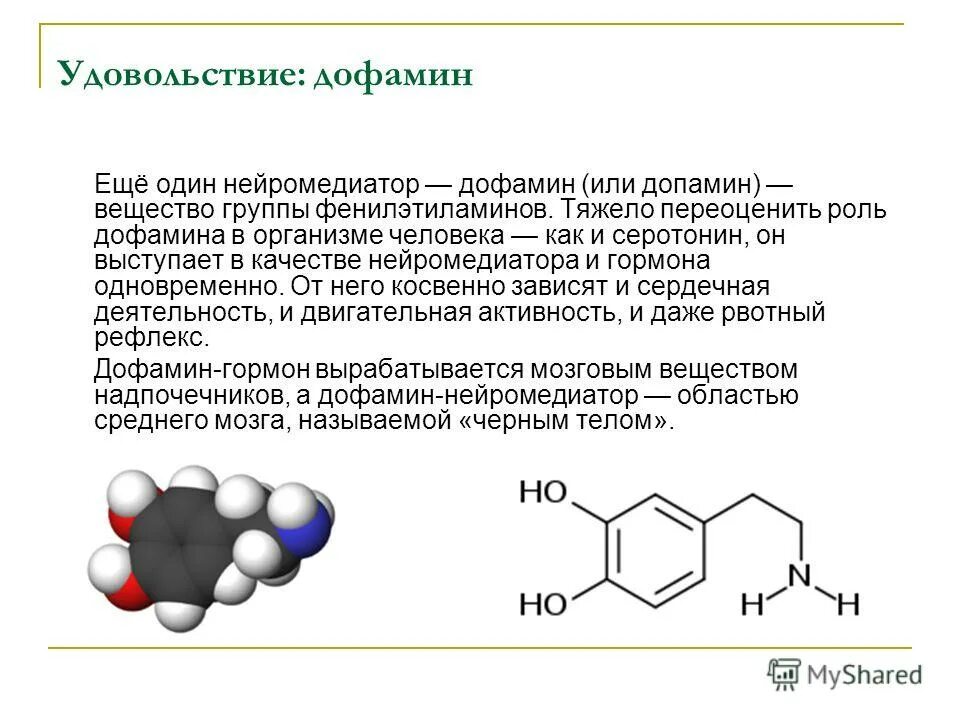 Удовольствие: дофамин

Ещё один нейромедиатор — дофамин (или допамин) — вещество группы фенилэтиламинов. Тяжело переоценить роль дофамина в организме человека — как и серотонин, он выступает в качестве нейромедиатора и гормона одновременно. От него косвенно зависят и сердечная деятельность, и двигательная активность, и даже рвотный рефлекс.

Дофамин-гормон вырабатывается мозговым веществом надпочечников, а дофамин-нейромедиатор — областью среднего мозга, называемой «черным телом».

HO
HO
N
H
H

MyShared